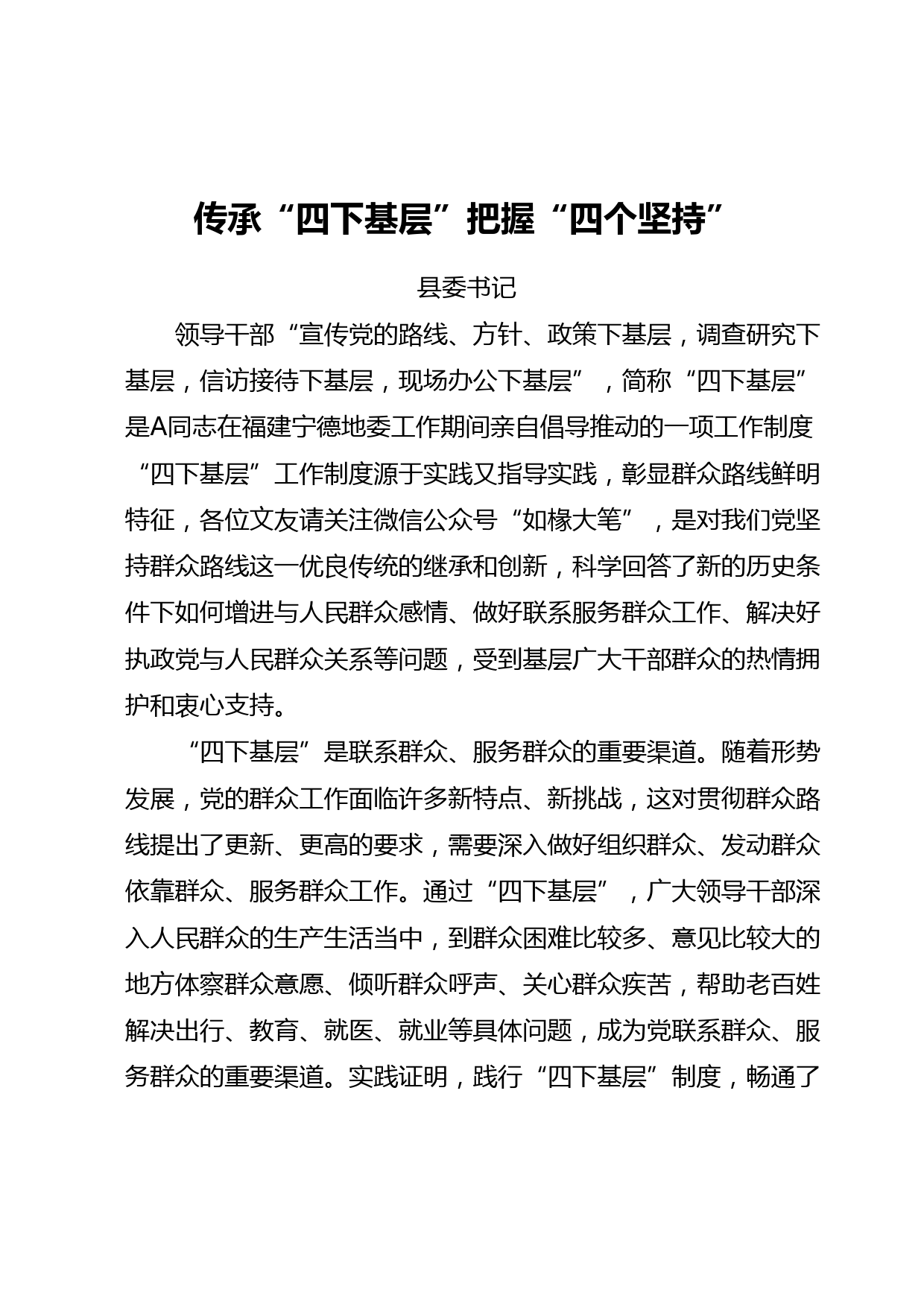 传承“四下基层”把握“四个坚持”

县委书记

领导干部“宣传党的路线、方针、政策下基层，调查研究下基层，信访接待下基层，现场办公下基层”，简称“四下基层”是A同志在福建宁德地委工作期间亲自倡导推动的一项工作制度“四下基层”工作制度源于实践又指导实践，彰显群众路线鲜明特征，各位文友请关注微信公众号“如椽大笔”，是对我们党坚持群众路线这一优良传统的继承和创新，科学回答了新的历史条件下如何增进与人民群众感情、做好联系服务群众工作、解决好执政党与人民群众关系等问题，受到基层广大干部群众的热情拥护和衷心支持。

“四下基层”是联系群众、服务群众的重要渠道。随着形势发展，党的群众工作面临许多新特点、新挑战，这对贯彻群众路线提出了更新、更高的要求，需要深入做好组织群众、发动群众依靠群众、服务群众工作。通过“四下基层”，广大领导干部深入人民群众的生产生活当中，到群众困难比较多、意见比较大的地方体察群众意愿、倾听群众呼声、关心群众疾苦，帮助老百姓解决出行、教育、就医、就业等具体问题，成为党联系群众、服务群众的重要渠道。实践证明，践行“四下基层”制度，畅通了